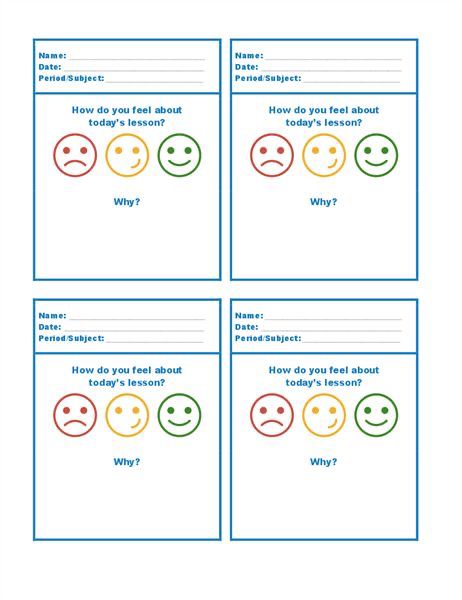 Name: ____
Date: ____
Period/Subject: ____

How do you feel about today's lesson?

Why?

Name: ____
Date: ____
Period/Subject: ____

How do you feel about today's lesson?

Why?

Name: ____
Date: ____
Period/Subject: ____

How do you feel about today's lesson?

Why?

Name: ____
Date: ____
Period/Subject: ____

How do you feel about today's lesson?

Why?